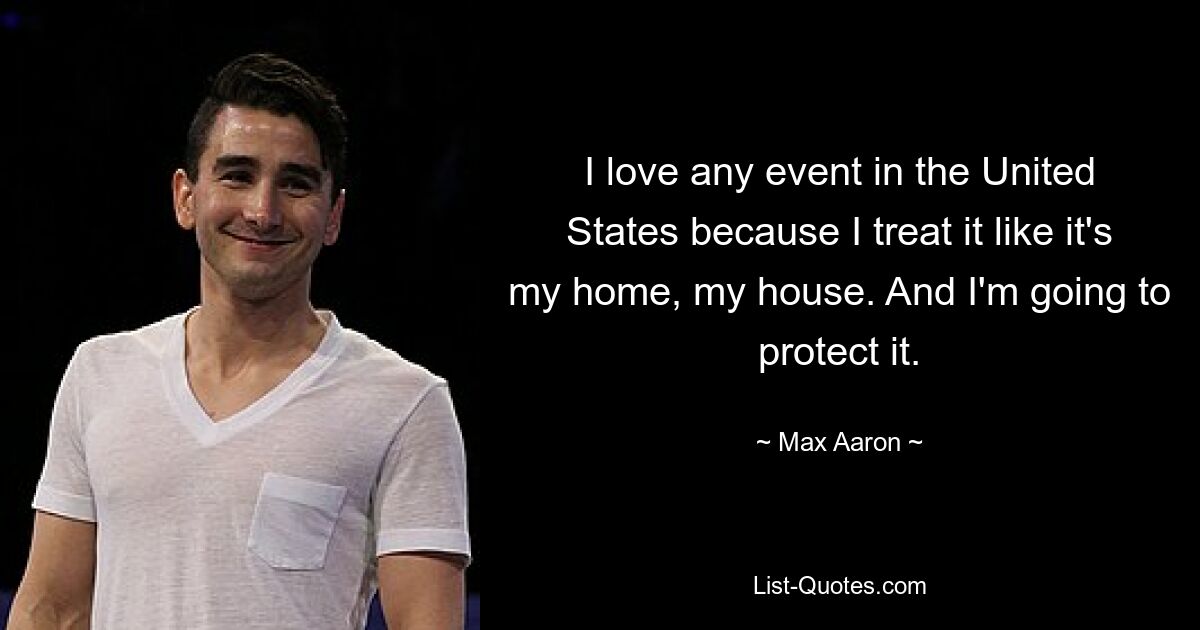 I love any event in the United States because I treat it like it's my home, my house. And I'm going to protect it.

~ Max Aaron ~

List-Quotes.com